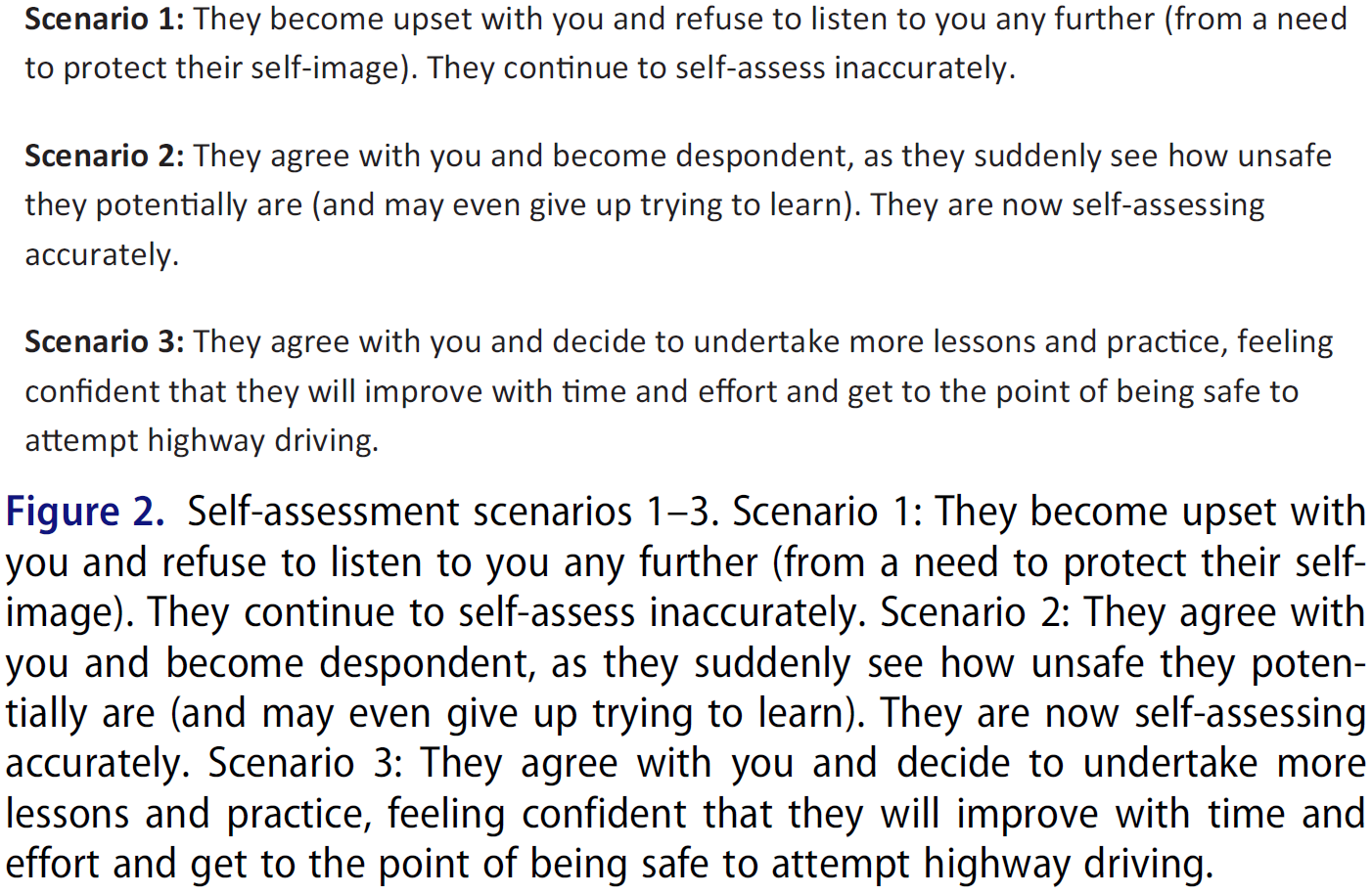 Scenario 1: They become upset with you and refuse to listen to you any further (from a need to protect their self-image). They continue to self-assess inaccurately.

Scenario 2: They agree with you and become despondent, as they suddenly see how unsafe they potentially are (and may even give up trying to learn). They are now self-assessing accurately.

Scenario 3: They agree with you and decide to undertake more lessons and practice, feeling confident that they will improve with time and effort and get to the point of being safe to attempt highway driving.

Figure 2. Self-assessment scenarios 1–3. Scenario 1: They become upset with you and refuse to listen to you any further (from a need to protect their self-image). They continue to self-assess inaccurately. Scenario 2: They agree with you and become despondent, as they suddenly see how unsafe they potentially are (and may even give up trying to learn). They are now self-assessing accurately. Scenario 3: They agree with you and decide to undertake more lessons and practice, feeling confident that they will improve with time and effort and get to the point of being safe to attempt highway driving.